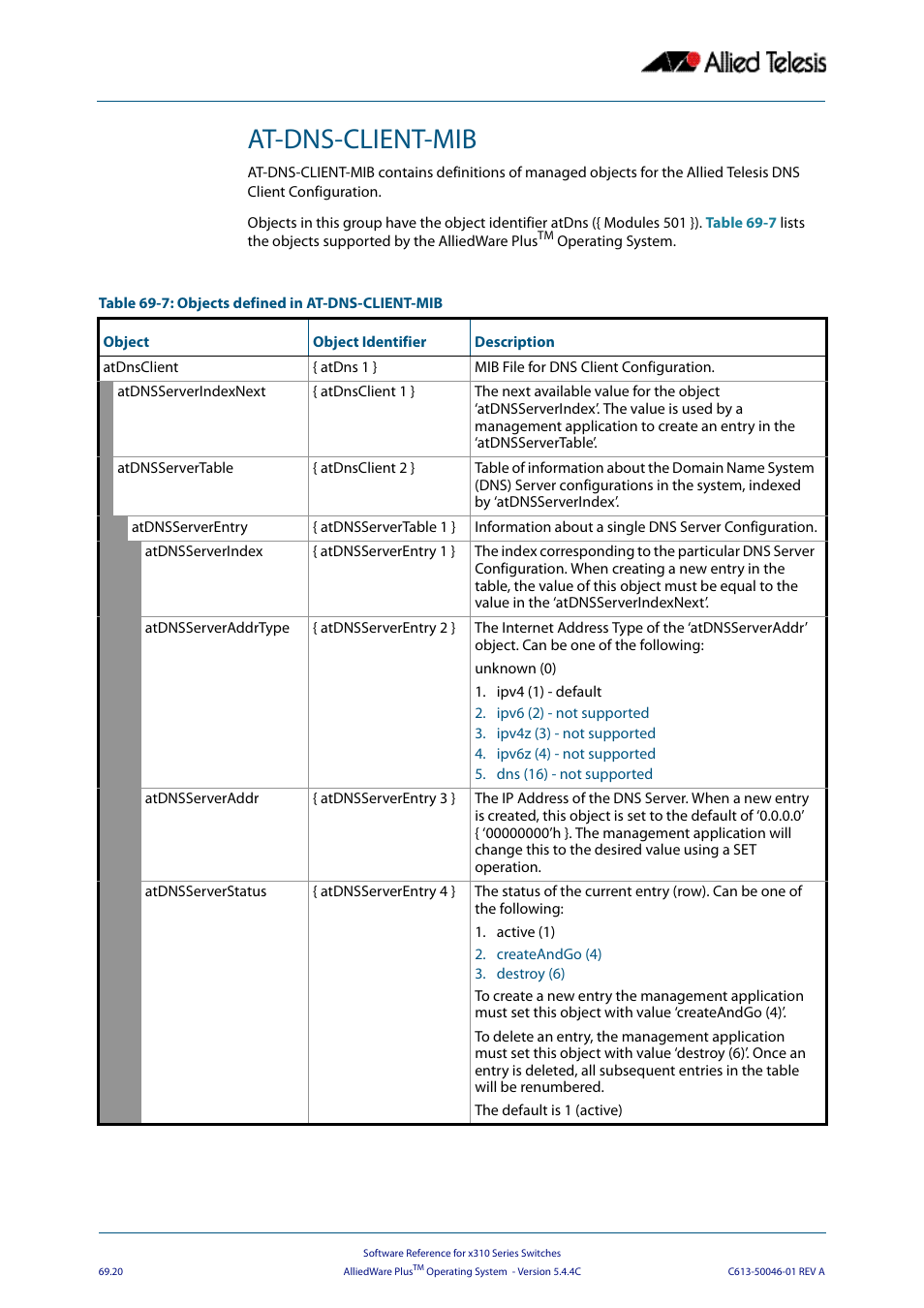 Allied Telesis

AT-DNS-CLIENT-MIB

AT-DNS-CLIENT-MIB contains definitions of managed objects for the Allied Telesis DNS Client Configuration.

Objects in this group have the object identifier atDns ({ Modules 501 }). Table 69-7 lists the objects supported by the AlliedWare Plus$^{TM}$ Operating System.

Table 69-7: Objects defined in AT-DNS-CLIENT-MIB

| Object | Object Identifier | Description |
|---|---|---|
| atDnsClient | { atDns 1 } | MIB File for DNS Client Configuration. |
| atDNSServerIndexNext | { atDnsClient 1 } | The next available value for the object 'atDNSServerIndex'. The value is used by a management application to create an entry in the 'atDNSServerTable'. |
| atDNSServerTable | { atDnsClient 2 } | Table of information about the Domain Name System (DNS) Server configurations in the system, indexed by 'atDNSServerIndex'. |
| atDNSServerEntry | { atDNSServerTable 1 } | Information about a single DNS Server Configuration. |
| atDNSServerIndex | { atDNSServerEntry 1 } | The index corresponding to the particular DNS Server Configuration. When creating a new entry in the table, the value of this object must be equal to the value in the 'atDNSServerIndexNext'. |
| atDNSServerAddrType | { atDNSServerEntry 2 } | The Internet Address Type of the 'atDNSServerAddr' object. Can be one of the following: unknown (0) 1. ipv4 (1) - default 2. ipv6 (2) - not supported 3. ipv4z (3) - not supported 4. ipv6z (4) - not supported 5. dns (16) - not supported |
| atDNSServerAddr | { atDNSServerEntry 3 } | The IP Address of the DNS Server. When a new entry is created, this object is set to the default of '0.0.0.0' { '00000000'h }. The management application will change this to the desired value using a SET operation. |
| atDNSServerStatus | { atDNSServerEntry 4 } | The status of the current entry (row). Can be one of the following: 1. active (1) 2. createAndGo (4) 3. destroy (6) To create a new entry the management application must set this object with value 'createAndGo (4)'. To delete an entry, the management application must set this object with value 'destroy (6)'. Once an entry is deleted, all subsequent entries in the table will be renumbered. The default is 1 (active) |

Software Reference for x310 Series Switches
69.20 AlliedWare Plus$^{TM}$ Operating System - Version 5.4.4C C613-50046-01 REV A